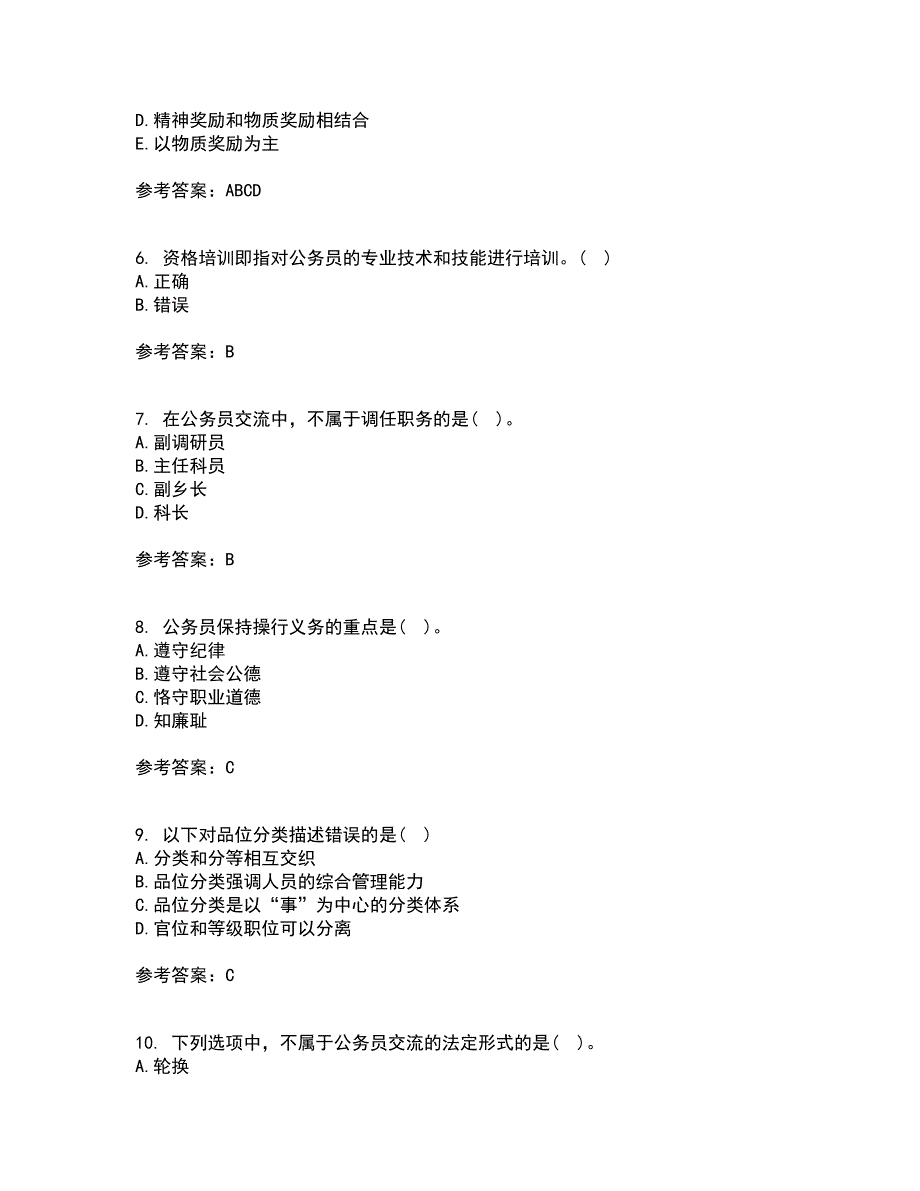 D.精神奖励和物质奖励相结合
E.以物质奖励为主

参考答案：ABCD

6. 资格培训即指对公务员的专业技术和技能进行培训。( )
A.正确
B.错误

参考答案：B

7. 在公务员交流中，不属于调任职务的是( )。
A.副调研员
B.主任科员
C.副乡长
D.科长

参考答案：B

8. 公务员保持操行义务的重点是( )。
A.遵守纪律
B.遵守社会公德
C.恪守职业道德
D.知廉耻

参考答案：C

9. 以下对品位分类描述错误的是( )
A.分类和分等相互交织
B.品位分类强调人员的综合管理能力
C.品位分类是以“事”为中心的分类体系
D.官位和等级职位可以分离

参考答案：C

10. 下列选项中，不属于公务员交流的法定形式的是( )。
A.轮换